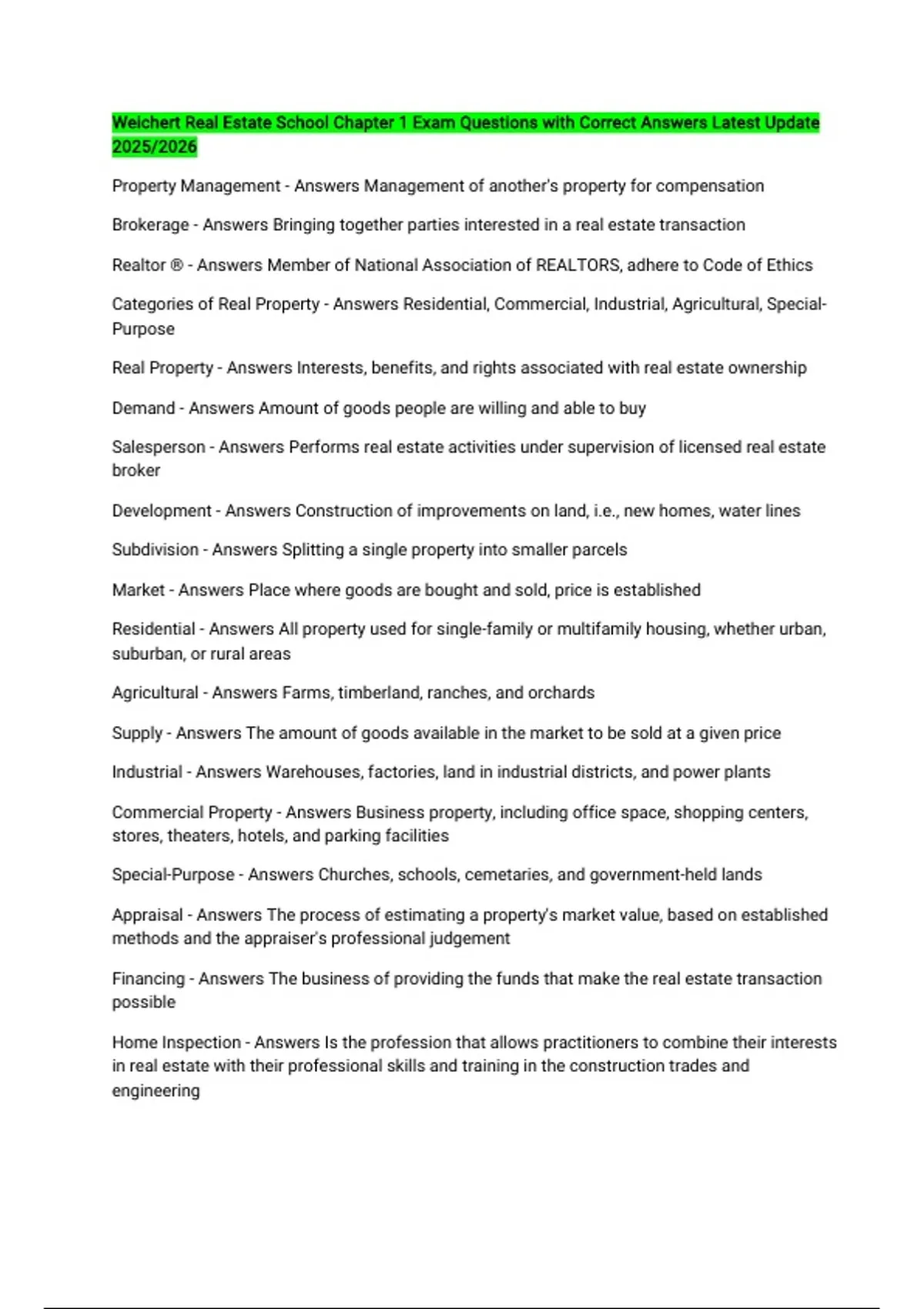 Weichert Real Estate School Chapter 1 Exam Questions with Correct Answers Latest Update 2025/2026

Property Management - Answers Management of another's property for compensation

Brokerage - Answers Bringing together parties interested in a real estate transaction

Realtor ® - Answers Member of National Association of REALTORS, adhere to Code of Ethics

Categories of Real Property - Answers Residential, Commercial, Industrial, Agricultural, Special-Purpose

Real Property - Answers Interests, benefits, and rights associated with real estate ownership

Demand - Answers Amount of goods people are willing and able to buy

Salesperson - Answers Performs real estate activities under supervision of licensed real estate broker

Development - Answers Construction of improvements on land, i.e., new homes, water lines

Subdivision - Answers Splitting a single property into smaller parcels

Market - Answers Place where goods are bought and sold, price is established

Residential - Answers All property used for single-family or multifamily housing, whether urban, suburban, or rural areas

Agricultural - Answers Farms, timberland, ranches, and orchards

Supply - Answers The amount of goods available in the market to be sold at a given price

Industrial - Answers Warehouses, factories, land in industrial districts, and power plants

Commercial Property - Answers Business property, including office space, shopping centers, stores, theaters, hotels, and parking facilities

Special-Purpose - Answers Churches, schools, cemetaries, and government-held lands

Appraisal - Answers The process of estimating a property's market value, based on established methods and the appraiser's professional judgement

Financing - Answers The business of providing the funds that make the real estate transaction possible

Home Inspection - Answers Is the profession that allows practitioners to combine their interests in real estate with their professional skills and training in the construction trades and engineering